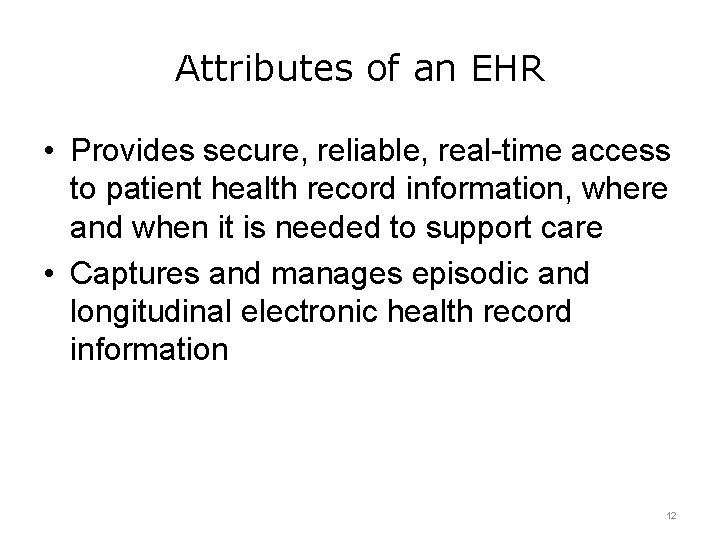 Attributes of an EHR

• Provides secure, reliable, real-time access to patient health record information, where and when it is needed to support care
• Captures and manages episodic and longitudinal electronic health record information

12